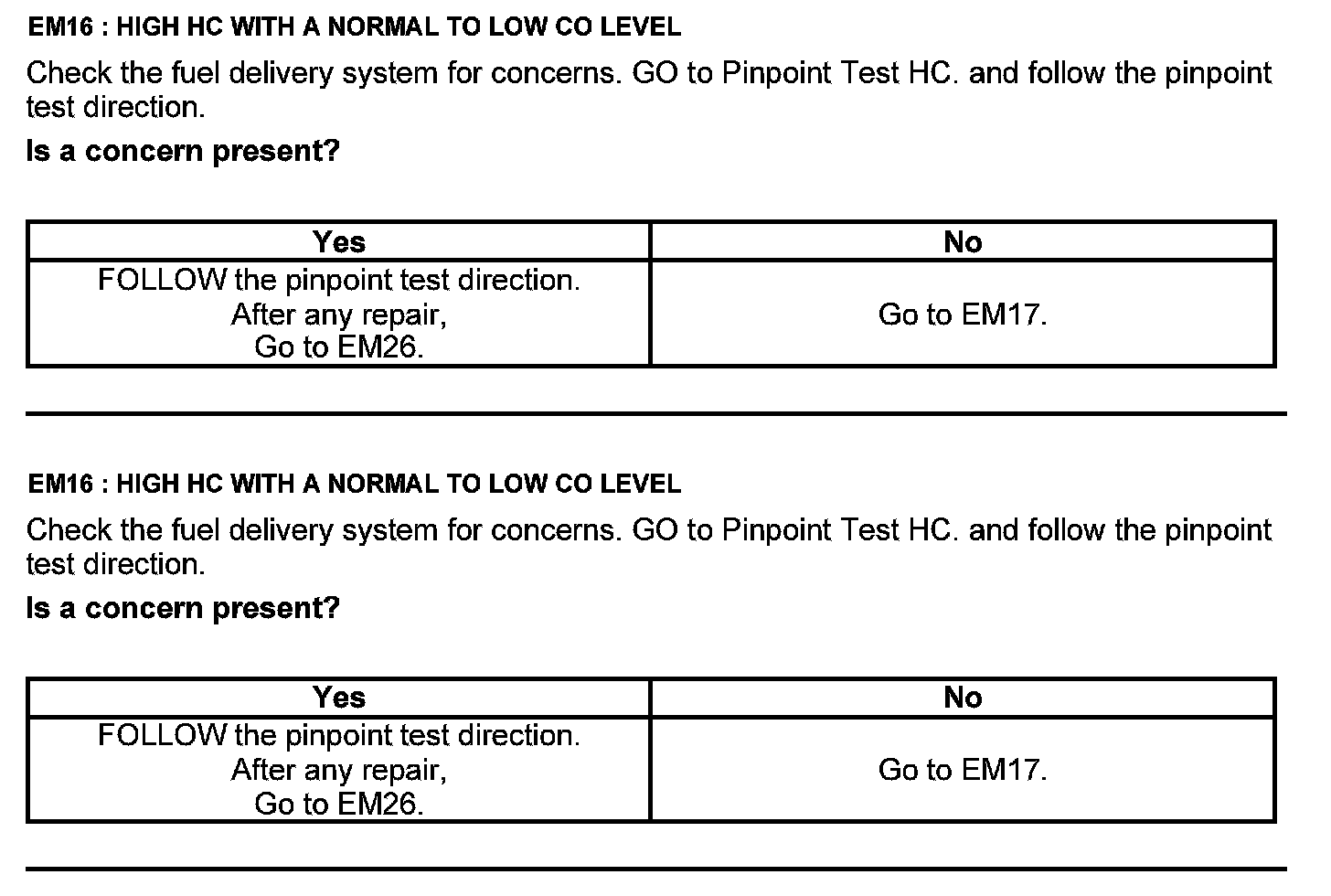 EM16 : HIGH HC WITH A NORMAL TO LOW CO LEVEL

Check the fuel delivery system for concerns. GO to Pinpoint Test HC. and follow the pinpoint test direction.

Is a concern present?

| Yes | No |
|---|---|
| FOLLOW the pinpoint test direction. After any repair, Go to EM26. | Go to EM17. |

EM16 : HIGH HC WITH A NORMAL TO LOW CO LEVEL

Check the fuel delivery system for concerns. GO to Pinpoint Test HC. and follow the pinpoint test direction.

Is a concern present?

| Yes | No |
|---|---|
| FOLLOW the pinpoint test direction. After any repair, Go to EM26. | Go to EM17. |